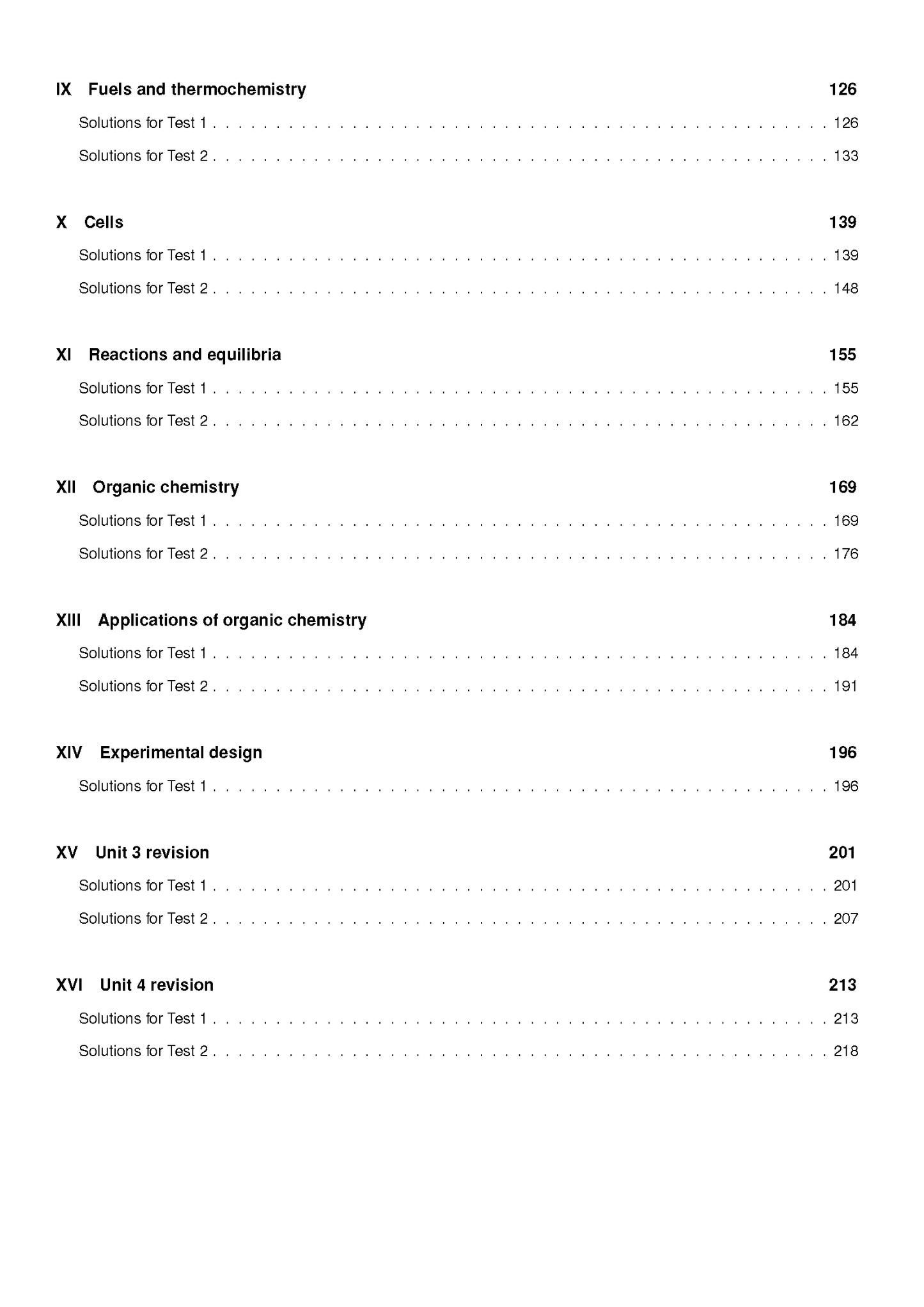 IX Fuels and thermochemistry 126

Solutions for Test 1 126

Solutions for Test 2 133

X Cells 139

Solutions for Test 1 139

Solutions for Test 2 148

XI Reactions and equilibria 155

Solutions for Test 1 155

Solutions for Test 2 162

XII Organic chemistry 169

Solutions for Test 1 169

Solutions for Test 2 176

XIII Applications of organic chemistry 184

Solutions for Test 1 184

Solutions for Test 2 191

XIV Experimental design 196

Solutions for Test 1 196

XV Unit 3 revision 201

Solutions for Test 1 201

Solutions for Test 2 207

XVI Unit 4 revision 213

Solutions for Test 1 213

Solutions for Test 2 218